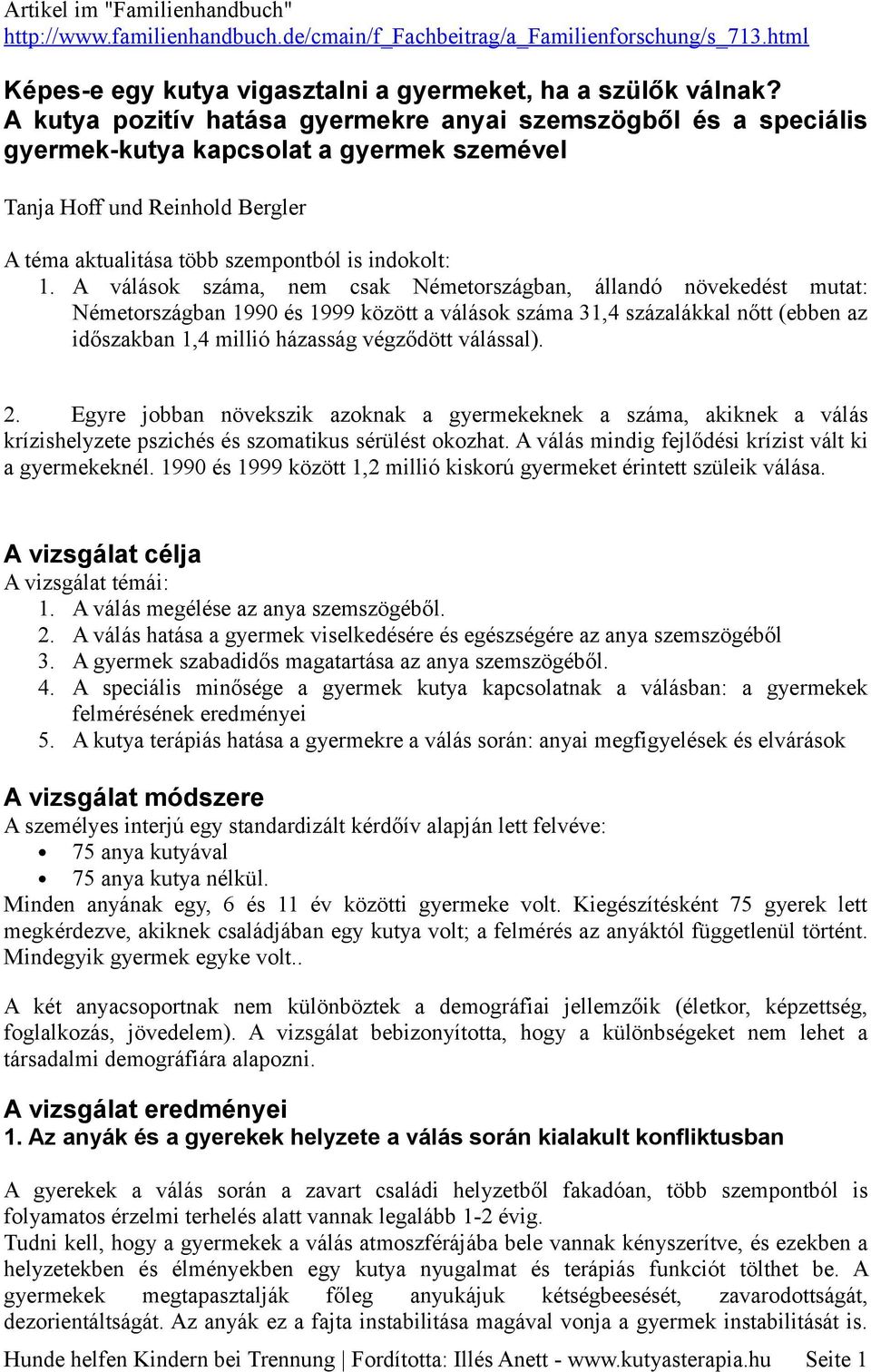 Artikel im "Familienhandbuch"
http://www.familienhandbuch.de/cmain/f_Fachbeitrag/a_Familienforschung/s_713.html

Képes-e egy kutya vigasztalni a gyermeket, ha a szülők válnak?
A kutya pozitív hatása gyermekre anyai szemszögből és a speciális gyermek-kutya kapcsolat a gyermek szemével

Tanja Hoff und Reinhold Bergler

A téma aktualitása több szempontból is indokolt:
1. A válások száma, nem csak Németországban, állandó növekedést mutat: Németországban 1990 és 1999 között a válások száma 31,4 százalákkal nőtt (ebben az időszakban 1,4 millió házasság végződött válással).

2. Egyre jobban növekszik azoknak a gyermekeknek a száma, akiknek a válás krízishelyzete pszichés és szomatikus sérülést okozhat. A válás mindig fejlődési krízist vált ki a gyermekeknél. 1990 és 1999 között 1,2 millió kiskorú gyermeket érintett szüleik válása.

A vizsgálat célja
A vizsgálat témái:
1. A válás megélése az anya szemszögéből.
2. A válás hatása a gyermek viselkedésére és egészségére az anya szemszögéből
3. A gyermek szabadidős magatartása az anya szemszögéből.
4. A speciális minősége a gyermek kutya kapcsolatnak a válásban: a gyermekek felmérésének eredményei
5. A kutya terápiás hatása a gyermekre a válás során: anyai megfigyelések és elvárások

A vizsgálat módszere
A személyes interjú egy standardizált kérdőív alapján lett felvéve:
• 75 anya kutyával
• 75 anya kutya nélkül.
Minden anyának egy, 6 és 11 év közötti gyermeke volt. Kiegészítésként 75 gyerek lett megkérdezve, akiknek családjában egy kutya volt; a felmérés az anyáktól függetlenül történt. Mindegyik gyermek egyke volt..

A két anyacsoportnak nem különböztek a demográfiai jellemzőik (életkor, képzettség, foglalkozás, jövedelem). A vizsgálat bebizonyította, hogy a különbségeket nem lehet a társadalmi demográfiára alapozni.

A vizsgálat eredményei
1. Az anyák és a gyerekek helyzete a válás során kialakult konfliktusban

A gyerekek a válás során a zavart családi helyzetből fakadóan, több szempontból is folyamatos érzelmi terhelés alatt vannak legalább 1-2 évig.
Tudni kell, hogy a gyermekek a válás atmoszférájába bele vannak kényszerítve, és ezekben a helyzetekben és élményekben egy kutya nyugalmat és terápiás funkciót tölthet be. A gyermekek megtapasztalják főleg anyukájuk kétségbeesését, zavarodottságát, dezorientáltságát. Az anyák ez a fajta instabilitása magával vonja a gyermek instabilitását is.

Hunde helfen Kindern bei Trennung | Fordította: Illés Anett - www.kutyasterapia.hu Seite 1